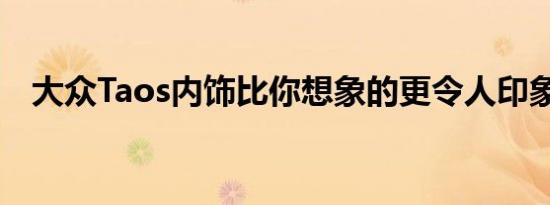 大众Taos内饰比你想象的更令人印象